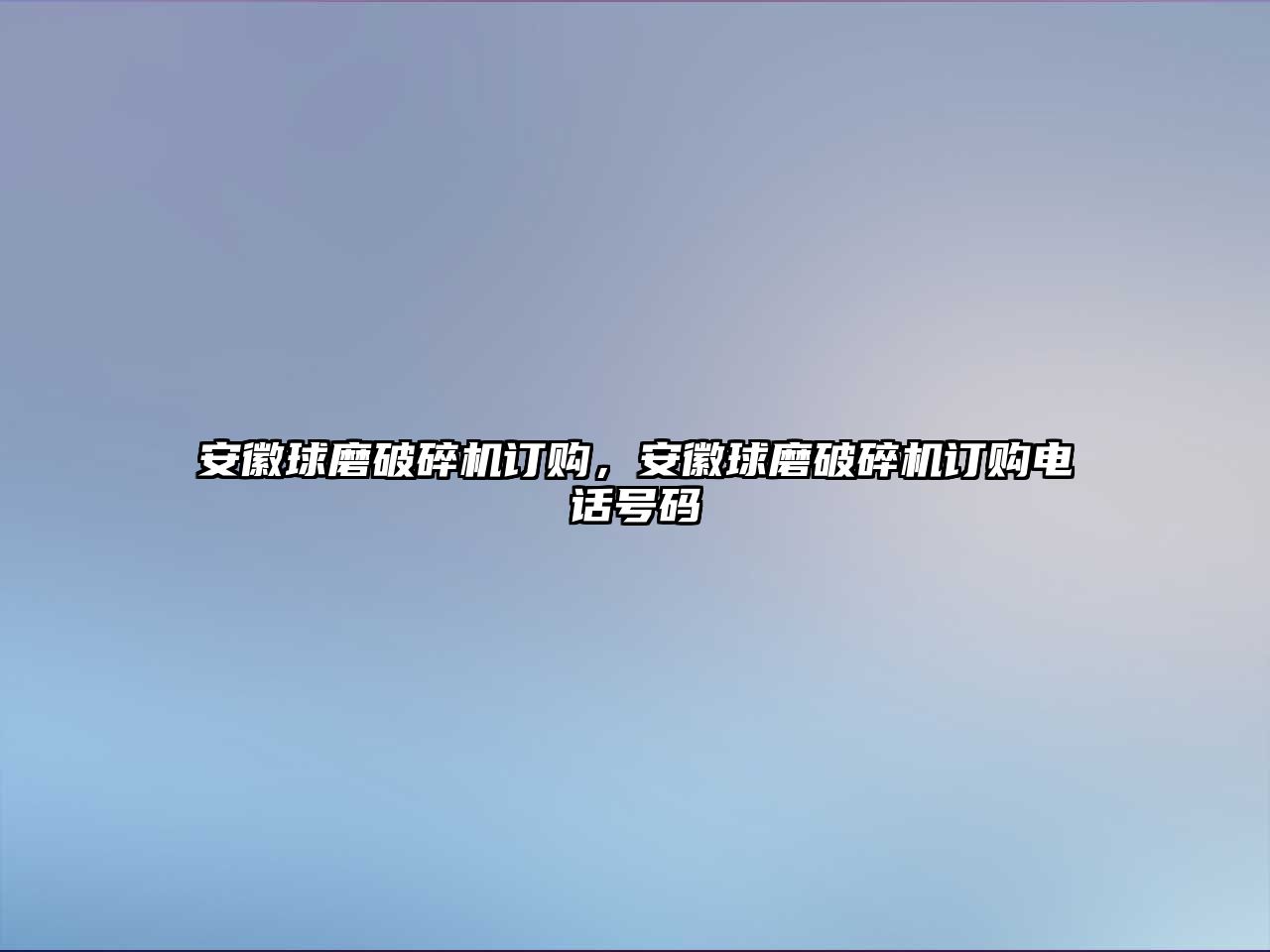 安徽球磨破碎机订购，安徽球磨破碎机订购电话号码